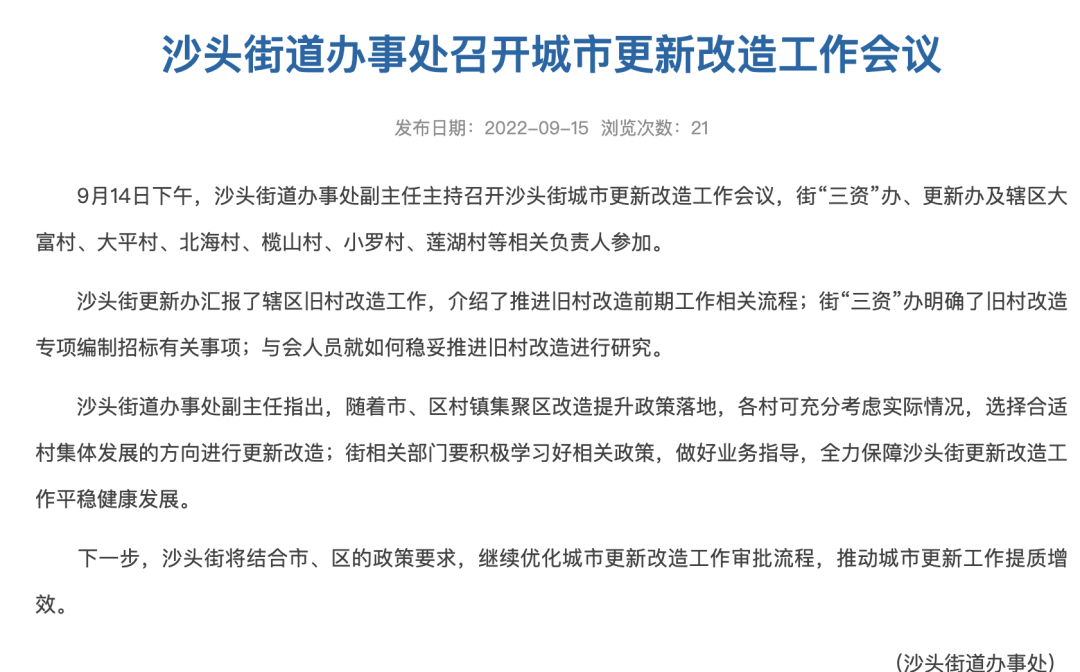 沙头街道办事处召开城市更新改造工作会议

发布日期：2022-09-15 浏览次数：21

9月14日下午，沙头街道办事处副主任主持召开沙头街城市更新改造工作会议，街“三资”办、更新办及辖区大富村、大平村、北海村、榄山村、小罗村、莲湖村等相关负责人参加。

沙头街更新办汇报了辖区旧村改造工作，介绍了推进旧村改造前期工作相关流程；街“三资”办明确了旧村改造专项编制招标有关事项；与会人员就如何稳妥推进旧村改造进行研究。

沙头街道办事处副主任指出，随着市、区村镇集聚区改造提升政策落地，各村可充分考虑实际情况，选择合适村集体发展的方向进行更新改造；街相关部门要积极学习好相关政策，做好业务指导，全力保障沙头街更新改造工作平稳健康发展。

下一步，沙头街将结合市、区的政策要求，继续优化城市更新改造工作审批流程，推动城市更新工作提质增效。

（沙头街道办事处）